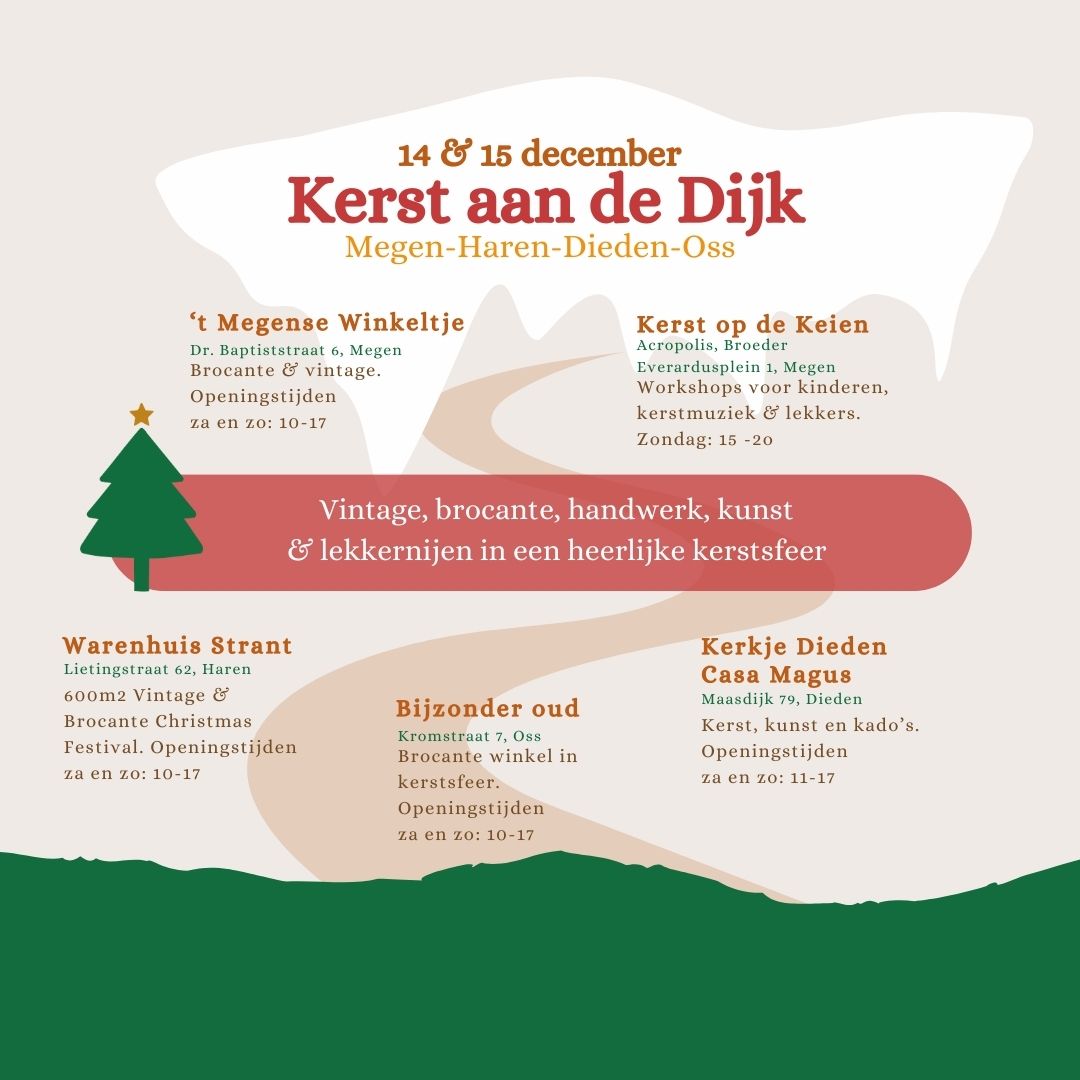 14 & 15 december
Kerst aan de Dijk
Megen-Haren-Dieden-Oss

‘t Megense Winkeltje
Dr. Baptiststraat 6, Megen
Brocante & vintage.
Openingstijden
za en zo: 10-17

Kerst op de Keien
Acropolis, Broeder Everardusplein 1, Megen
Workshops voor kinderen, kerstmuziek & lekkers.
Zondag: 15 -20

Vintage, brocante, handwerk, kunst & lekkernijen in een heerlijke kerstsfeer

Warenhuis Strant
Lietingstraat 62, Haren
600m2 Vintage & Brocante Christmas Festival. Openingstijden
za en zo: 10-17

Bijzonder oud
Kromstraat 7, Oss
Brocante winkel in kerstsfeer.
Openingstijden
za en zo: 10-17

Kerkje Dieden
Casa Magus
Maasdijk 79, Dieden
Kerst, kunst en kado’s.
Openingstijden
za en zo: 11-17